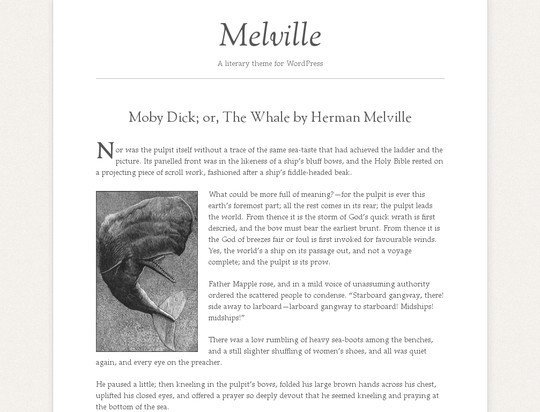 Melville

A literary theme for WordPress

Moby Dick; or, The Whale by Herman Melville

Nor was the pulpit itself without a trace of the same sea-taste that had achieved the ladder and the picture. Its panelled front was in the likeness of a ship's bluff bows, and the Holy Bible rested on a projecting piece of scroll work, fashioned after a ship's fiddle-headed beak.

What could be more full of meaning?—for the pulpit is ever this earth's foremost part; all the rest comes in its rear; the pulpit leads the world. From thence it is the storm of God's quick wrath is first descried, and the bow must bear the earliest brunt. From thence it is the God of breezes fair or foul is first invoked for favourable winds. Yes, the world's a ship on its passage out, and not a voyage complete; and the pulpit is its prow.

Father Mapple rose, and in a mild voice of unassuming authority ordered the scattered people to condense. "Starboard gangway, there! side away to larboard—larboard gangway to starboard! Midships! midships!"

There was a low rumbling of heavy sea-boots among the benches, and a still slighter shuffling of women's shoes, and all was quiet again, and every eye on the preacher.

He paused a little; then kneeling in the pulpit's bows, folded his large brown hands across his chest, uplifted his closed eyes, and offered a prayer so deeply devout that he seemed kneeling and praying at the bottom of the sea.